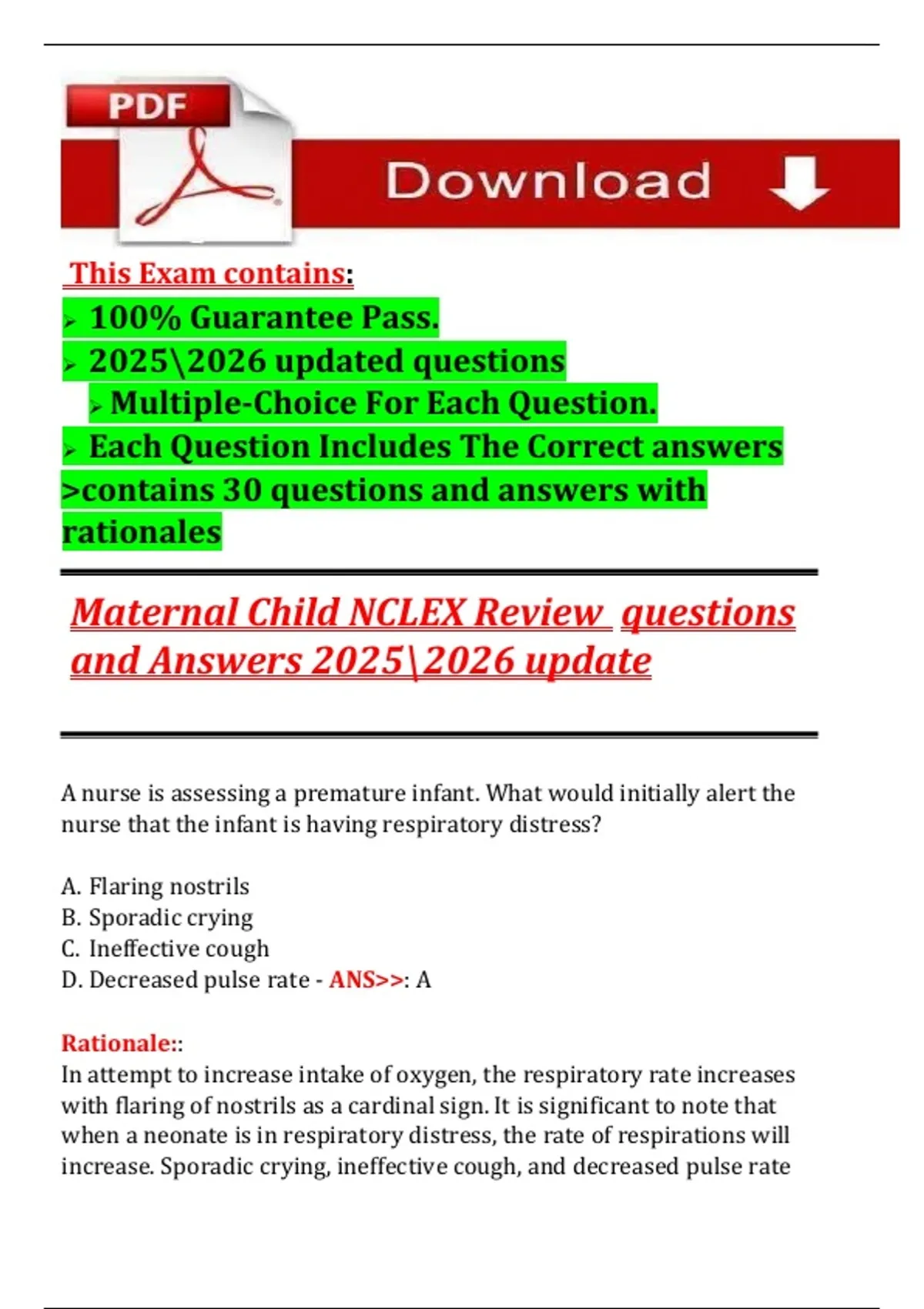 PDF

Download

This Exam contains:

➢ 100% Guarantee Pass.

➢ 2025\2026 updated questions

➢ Multiple-Choice For Each Question.

➢ Each Question Includes The Correct answers

>contains 30 questions and answers with rationales

Maternal Child NCLEX Review questions and Answers 2025\2026 update

A nurse is assessing a premature infant. What would initially alert the nurse that the infant is having respiratory distress?

A. Flaring nostrils
B. Sporadic crying
C. Ineffective cough
D. Decreased pulse rate - ANS>>: A

Rationale::
In attempt to increase intake of oxygen, the respiratory rate increases with flaring of nostrils as a cardinal sign. It is significant to note that when a neonate is in respiratory distress, the rate of respirations will increase. Sporadic crying, ineffective cough, and decreased pulse rate